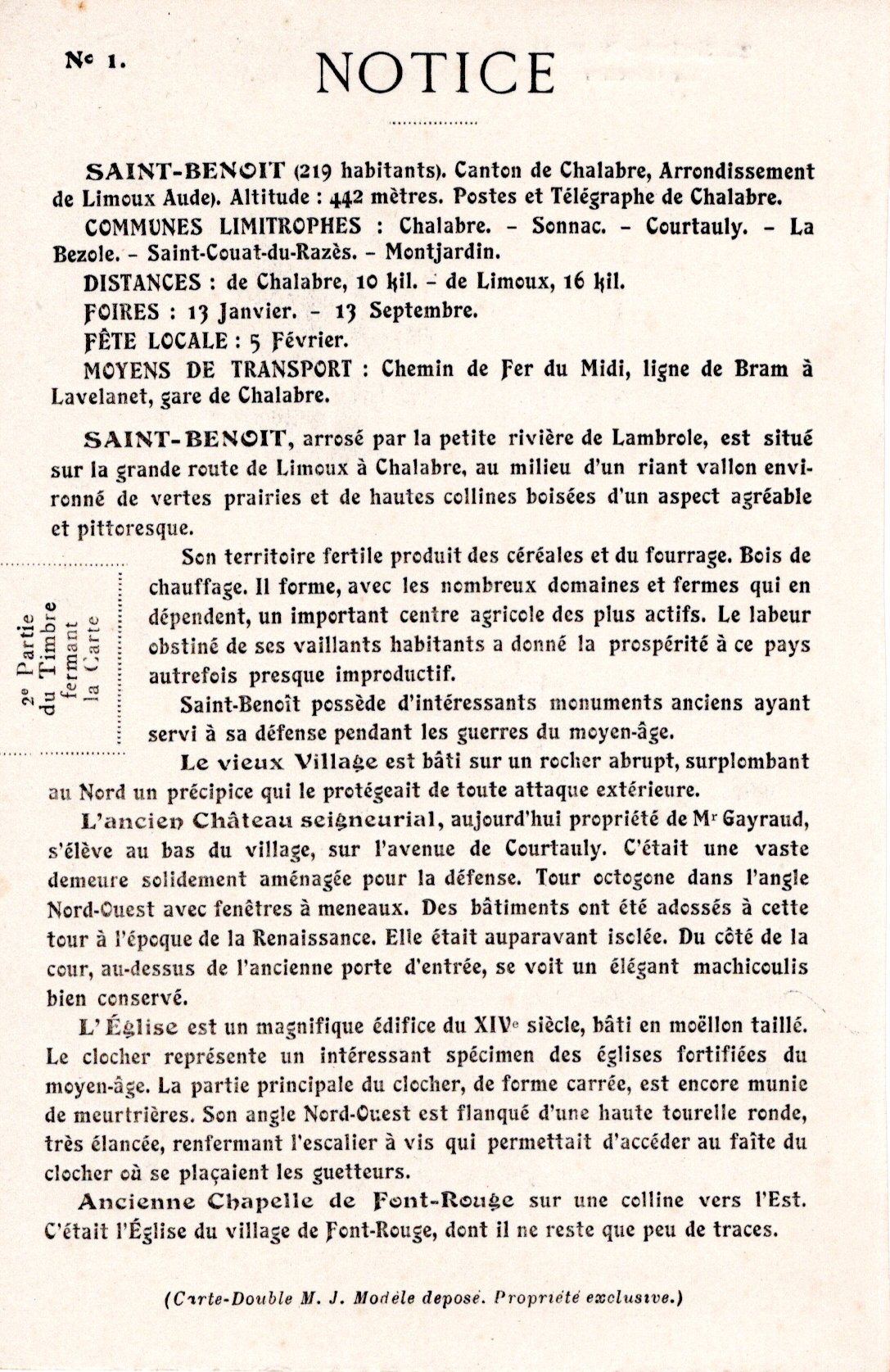 Nº 1.

NOTICE

SAINT-BENOIT (219 habitants). Canton de Chalabre, Arrondissement de Limoux Aude). Altitude : 442 mètres. Postes et Télégraphe de Chalabre.

COMMUNES LIMITROPHES : Chalabre. - Sonnac. - Courtauly. - La Bezole. - Saint-Couat-du-Razès. - Montjardin.

DISTANCES : de Chalabre, 10 kil. - de Limoux, 16 kil.

FOIRES : 13 Janvier. - 13 Septembre.

FÊTE LOCALE : 5 Février.

MOYENS DE TRANSPORT : Chemin de Fer du Midi, ligne de Bram à Lavelanet, gare de Chalabre.

SAINT-BENOIT, arrosé par la petite rivière de Lambrole, est situé sur la grande route de Limoux à Chalabre, au milieu d'un riant vallon environné de vertes prairies et de hautes collines boisées d'un aspect agréable et pittoresque.

2e Partie du Timbre fermant la Carte

Son territoire fertile produit des céréales et du fourrage. Bois de chauffage. Il forme, avec les nombreux domaines et fermes qui en dépendent, un important centre agricole des plus actifs. Le labeur obstiné de ses vaillants habitants a donné la prospérité à ce pays autrefois presque improductif.

Saint-Benoît possède d'intéressants monuments anciens ayant servi à sa défense pendant les guerres du moyen-âge.

Le vieux Village est bâti sur un rocher abrupt, surplombant au Nord un précipice qui le protégeait de toute attaque extérieure.

L'ancien Château seigneurial, aujourd'hui propriété de Mr Gayraud, s'élève au bas du village, sur l'avenue de Courtauly. C'était une vaste demeure solidement aménagée pour la défense. Tour octogone dans l'angle Nord-Ouest avec fenêtres à meneaux. Des bâtiments ont été adossés à cette tour à l'époque de la Renaissance. Elle était auparavant isolée. Du côté de la cour, au-dessus de l'ancienne porte d'entrée, se voit un élégant machicoulis bien conservé.

L'Église est un magnifique édifice du XIVe siècle, bâti en moëllon taillé. Le clocher représente un intéressant spécimen des églises fortifiées du moyen-âge. La partie principale du clocher, de forme carrée, est encore munie de meurtrières. Son angle Nord-Ouest est flanqué d'une haute tourelle ronde, très élancée, renfermant l'escalier à vis qui permettait d'accéder au faîte du clocher où se plaçaient les guetteurs.

Ancienne Chapelle de Font-Rouge sur une colline vers l'Est. C'était l'Église du village de Font-Rouge, dont il ne reste que peu de traces.

(Carte-Double M. J. Modèle deposé. Propriété exclusive.)